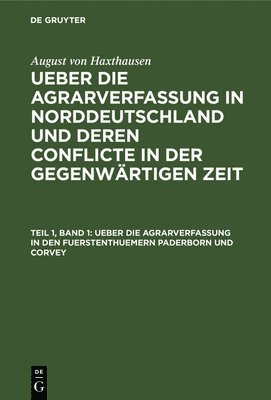 DE GRUYTER

August von Haxthausen

UEBER DIE AGRARVERFASSUNG IN NORDDEUTSCHLAND UND DEREN CONFLICTE IN DER GEGENWÄRTIGEN ZEIT

TEIL 1, BAND 1: UEBER DIE AGRARVERFASSUNG IN DEN FUERSTENTHUEMERN PADERBORN UND CORVEY

DE G